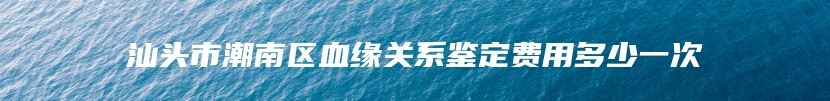 汕头市潮南区血缘关系鉴定费用多少一次